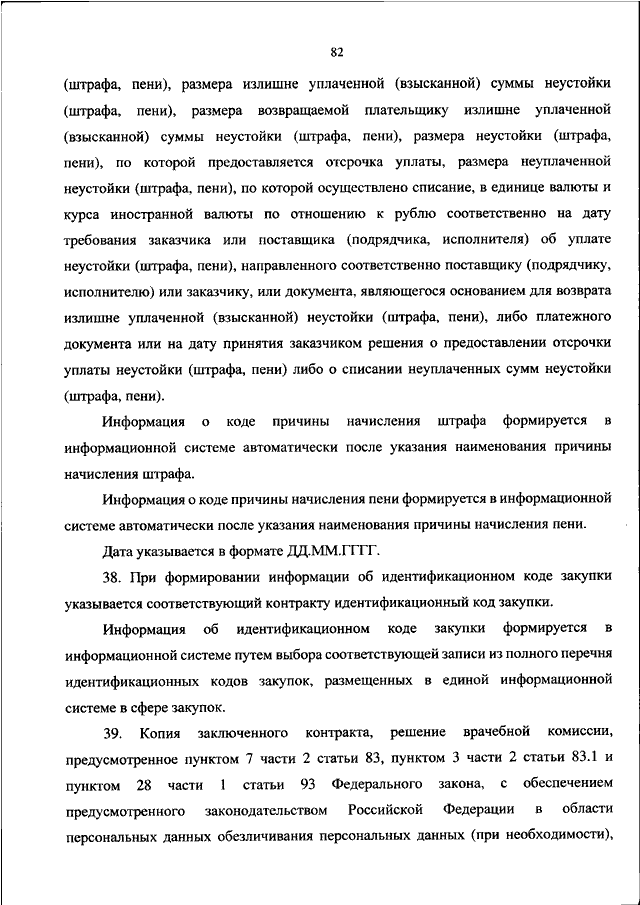 82

(штрафа, пени), размера излишне уплаченной (взысканной) суммы неустойки (штрафа, пени), размера возвращаемой плательщику излишне уплаченной (взысканной) суммы неустойки (штрафа, пени), размера неустойки (штрафа, пени), по которой предоставляется отсрочка уплаты, размера неуплаченной неустойки (штрафа, пени), по которой осуществлено списание, в единице валюты и курса иностранной валюты по отношению к рублю соответственно на дату требования заказчика или поставщика (подрядчика, исполнителя) об уплате неустойки (штрафа, пени), направленного соответственно поставщику (подрядчику, исполнителю) или заказчику, или документа, являющегося основанием для возврата излишне уплаченной (взысканной) неустойки (штрафа, пени), либо платежного документа или на дату принятия заказчиком решения о предоставлении отсрочки уплаты неустойки (штрафа, пени) либо о списании неуплаченных сумм неустойки (штрафа, пени).

Информация о коде причины начисления штрафа формируется в информационной системе автоматически после указания наименования причины начисления штрафа.

Информация о коде причины начисления пени формируется в информационной системе автоматически после указания наименования причины начисления пени.

Дата указывается в формате ДД.ММ.ГГГГ.

38. При формировании информации об идентификационном коде закупки указывается соответствующий контракту идентификационный код закупки.

Информация об идентификационном коде закупки формируется в информационной системе путем выбора соответствующей записи из полного перечня идентификационных кодов закупок, размещенных в единой информационной системе в сфере закупок.

39. Копия заключенного контракта, решение врачебной комиссии, предусмотренное пунктом 7 части 2 статьи 83, пунктом 3 части 2 статьи 83.1 и пунктом 28 части 1 статьи 93 Федерального закона, с обеспечением предусмотренного законодательством Российской Федерации в области персональных данных обезличивания персональных данных (при необходимости),